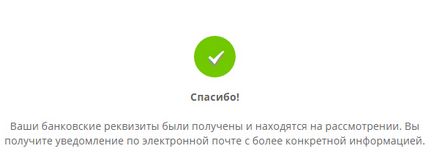 Спасибо!

Ваши банковские реквизиты были получены и находятся на рассмотрении. Вы получите уведомление по электронной почте с более конкретной информацией.